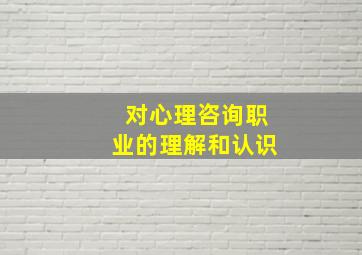 对心理咨询职业的理解和认识